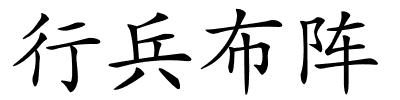 行兵布阵